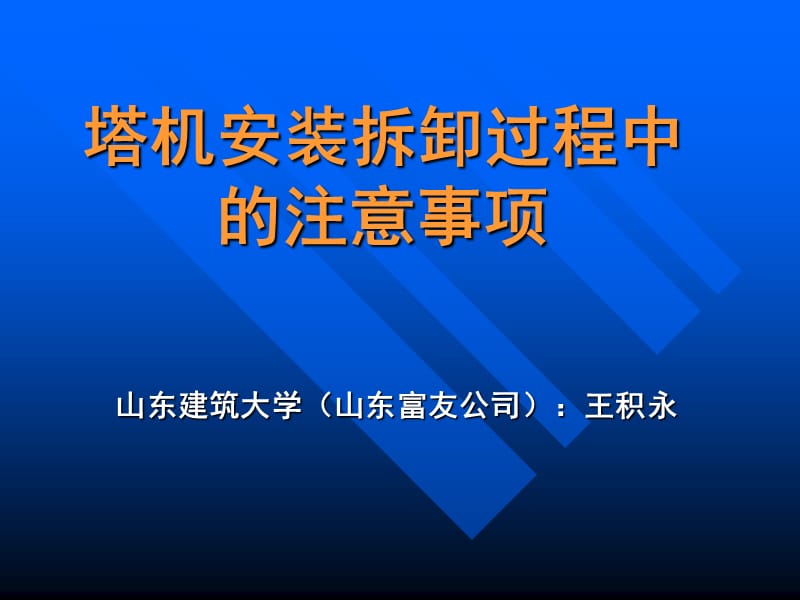 塔机安装拆卸过程中的注意事项

山东建筑大学（山东富友公司）：王积永